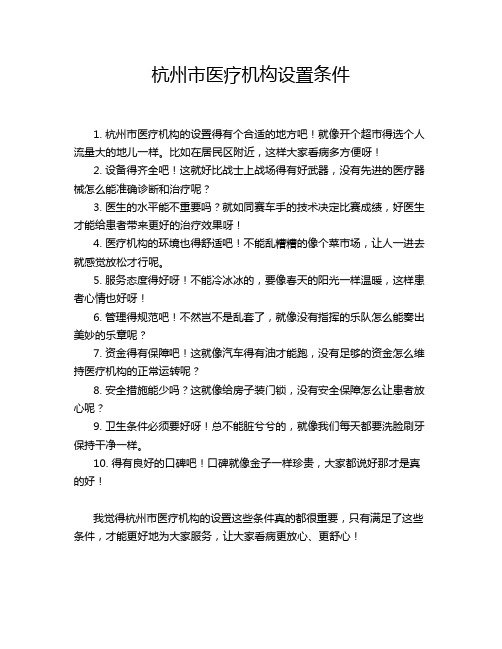 杭州市医疗机构设置条件

1. 杭州市医疗机构的设置得有个合适的地方吧！就像开个超市得选个人流量大的地儿一样。比如在居民区附近，这样大家看病多方便呀！

2. 设备得齐全吧！这就好比战士上战场得有好武器，没有先进的医疗器械怎么能准确诊断和治疗呢？

3. 医生的水平能不重要吗？就如同赛车手的技术决定比赛成绩，好医生才能给患者带来更好的治疗效果呀！

4. 医疗机构的环境也得舒适吧！不能乱糟糟的像个菜市场，让人一进去就感觉放松才行呢。

5. 服务态度得好呀！不能冷冰冰的，要像春天的阳光一样温暖，这样患者心情也好呀！

6. 管理得规范吧！不然岂不是乱套了，就像没有指挥的乐队怎么能奏出美妙的乐章呢？

7. 资金得有保障吧！这就像汽车得有油才能跑，没有足够的资金怎么维持医疗机构的正常运转呢？

8. 安全措施能少吗？这就像给房子装门锁，没有安全保障怎么让患者放心呢？

9. 卫生条件必须要好呀！总不能脏兮兮的，就像我们每天都要洗脸刷牙保持干净一样。

10. 得有良好的口碑吧！口碑就像金子一样珍贵，大家都说好那才是真的好！

我觉得杭州市医疗机构的设置这些条件真的都很重要，只有满足了这些条件，才能更好地为大家服务，让大家看病更放心、更舒心！